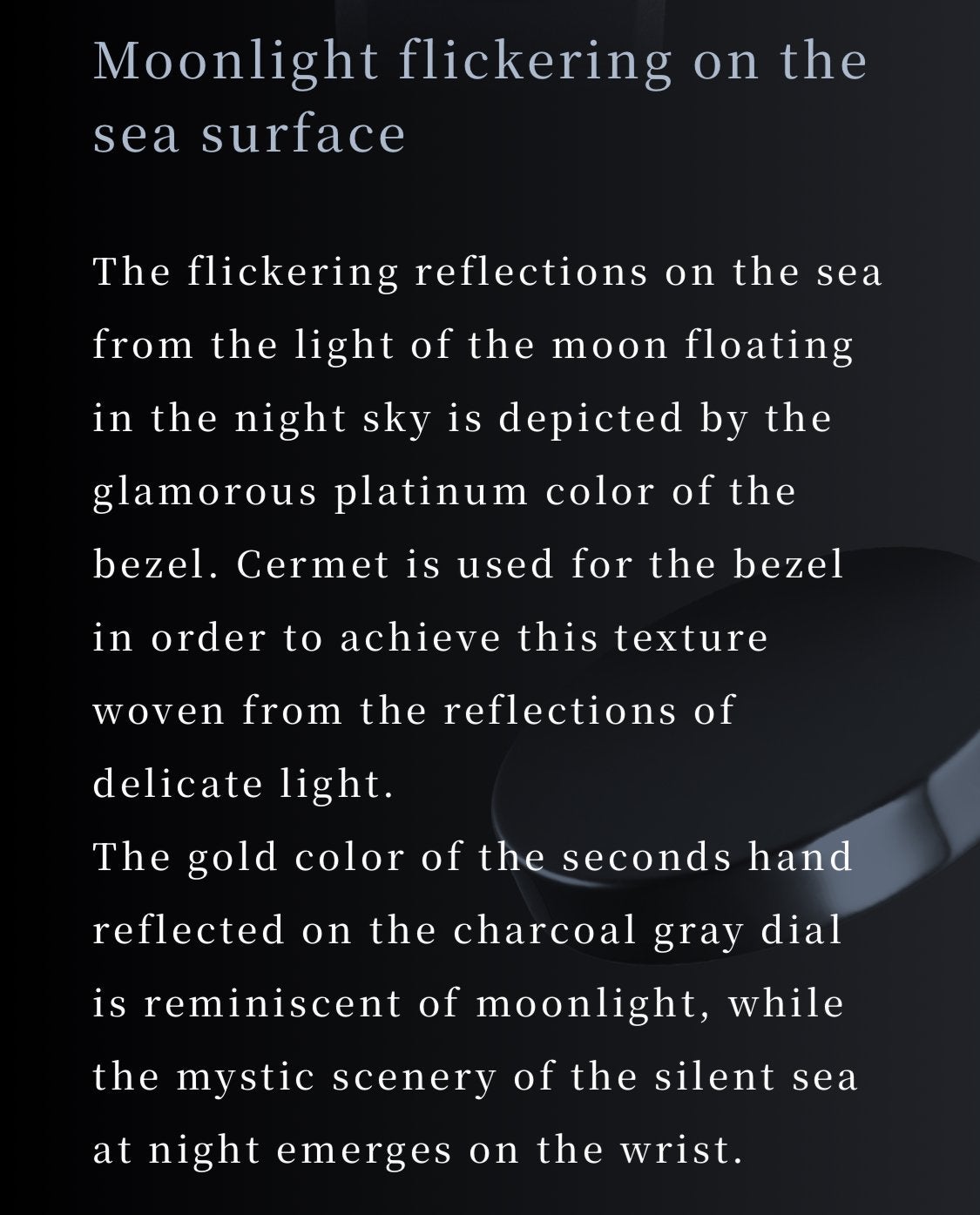 Moonlight flickering on the sea surface

The flickering reflections on the sea from the light of the moon floating in the night sky is depicted by the glamorous platinum color of the bezel. Cermet is used for the bezel in order to achieve this texture woven from the reflections of delicate light.
The gold color of the seconds hand reflected on the charcoal gray dial is reminiscent of moonlight, while the mystic scenery of the silent sea at night emerges on the wrist.